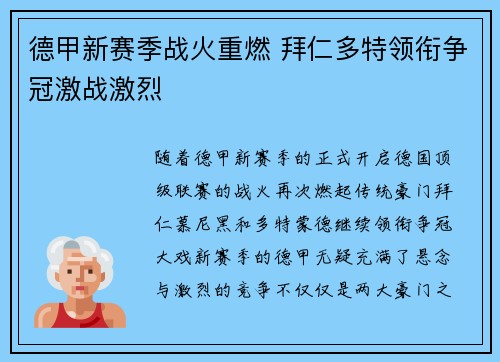 德甲新赛季战火重燃 拜仁多特领衔争冠激战激烈

随着德甲新赛季的正式开启德国顶级联赛的战火再次燃起传统豪门拜仁慕尼黑和多特蒙德继续领衔争冠大戏新赛季的德甲无疑充满了悬念与激烈的竞争不仅仅是两大豪门之